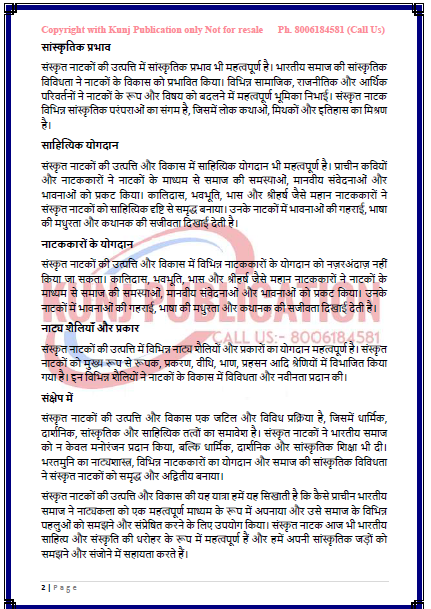 Copyright with Kunj Publication only Not for resale Ph. 8006184581 (Call Us)

सांस्कृतिक प्रभाव

संस्कृत नाटकों की उत्पत्ति में सांस्कृतिक प्रभाव भी महत्वपूर्ण है। भारतीय समाज की सांस्कृतिक विविधता ने नाटकों के विकास को प्रभावित किया। विभिन्न सामाजिक, राजनीतिक और आर्थिक परिवर्तनों ने नाटकों के रूप और विषय को बदलने में महत्वपूर्ण भूमिका निभाई। संस्कृत नाटक विभिन्न सांस्कृतिक परंपराओं का संगम है, जिसमें लोक कथाओं, मिथकों और इतिहास का मिश्रण है।

साहित्यिक योगदान

संस्कृत नाटकों की उत्पत्ति और विकास में साहित्यिक योगदान भी महत्वपूर्ण है। प्राचीन कवियों और नाटककारों ने नाटकों के माध्यम से समाज की समस्याओं, मानवीय संवेदनाओं और भावनाओं को प्रकट किया। कालिदास, भवभूति, भास और श्रीहर्ष जैसे महान नाटककारों ने संस्कृत नाटकों को साहित्यिक दृष्टि से समृद्ध बनाया। उनके नाटकों में भावनाओं की गहराई, भाषा की मधुरता और कथानक की सजीवता दिखाई देती है।

नाटककारों के योगदान

संस्कृत नाटकों की उत्पत्ति और विकास में विभिन्न नाटककारों के योगदान को नज़रअंदाज़ नहीं किया जा सकता। कालिदास, भवभूति, भास और श्रीहर्ष जैसे महान नाटककारों ने नाटकों के माध्यम से समाज की समस्याओं, मानवीय संवेदनाओं और भावनाओं को प्रकट किया। उनके नाटकों में भावनाओं की गहराई, भाषा की मधुरता और कथानक की सजीवता दिखाई देती है।

KUNJ PUBLICATION
CALL US:- 8006184581

नाट्य शैलियाँ और प्रकार

संस्कृत नाटकों की उत्पत्ति में विभिन्न नाट्य शैलियों और प्रकारों का योगदान महत्वपूर्ण है। संस्कृत नाटकों को मुख्य रूप से रूपक, प्रकरण, वीथि, भाण, प्रहसन आदि श्रेणियों में विभाजित किया गया है। इन विभिन्न शैलियों ने नाटकों के विकास में विविधता और नवीनता प्रदान की।

संक्षेप में

संस्कृत नाटकों की उत्पत्ति और विकास एक जटिल और विविध प्रक्रिया है, जिसमें धार्मिक, दार्शनिक, सांस्कृतिक और साहित्यिक तत्वों का समावेश है। संस्कृत नाटकों ने भारतीय समाज को न केवल मनोरंजन प्रदान किया, बल्कि धार्मिक, दार्शनिक और सांस्कृतिक शिक्षा भी दी। भरतमुनि का नाट्यशास्त्र, विभिन्न नाटककारों का योगदान और समाज की सांस्कृतिक विविधता ने संस्कृत नाटकों को समृद्ध और अद्वितीय बनाया।

संस्कृत नाटकों की उत्पत्ति और विकास की यह यात्रा हमें यह सिखाती है कि कैसे प्राचीन भारतीय समाज ने नाट्यकला को एक महत्वपूर्ण माध्यम के रूप में अपनाया और उसे समाज के विभिन्न पहलुओं को समझने और संप्रेषित करने के लिए उपयोग किया। संस्कृत नाटक आज भी भारतीय साहित्य और संस्कृति की धरोहर के रूप में महत्वपूर्ण हैं और हमें अपनी सांस्कृतिक जड़ों को समझने और संजोने में सहायता करते हैं।

2 | Page